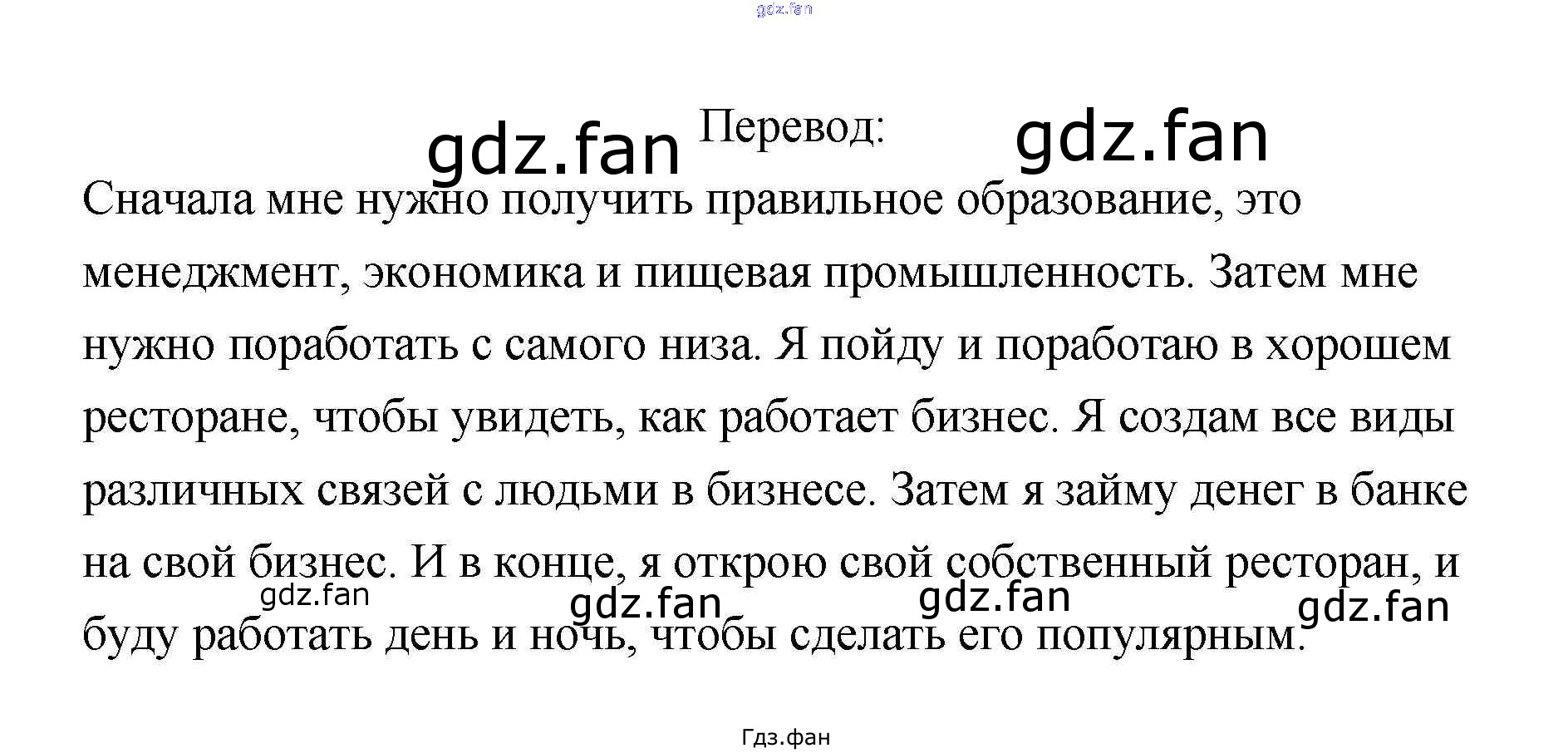 Перевод:

Сначала мне нужно получить правильное образование, это менеджмент, экономика и пищевая промышленность. Затем мне нужно поработать с самого низа. Я пойду и поработаю в хорошем ресторане, чтобы увидеть, как работает бизнес. Я создам все виды различных связей с людьми в бизнесе. Затем я займу денег в банке на свой бизнес. И в конце, я открою свой собственный ресторан, и буду работать день и ночь, чтобы сделать его популярным.

Гдз.фан

gdz.fan